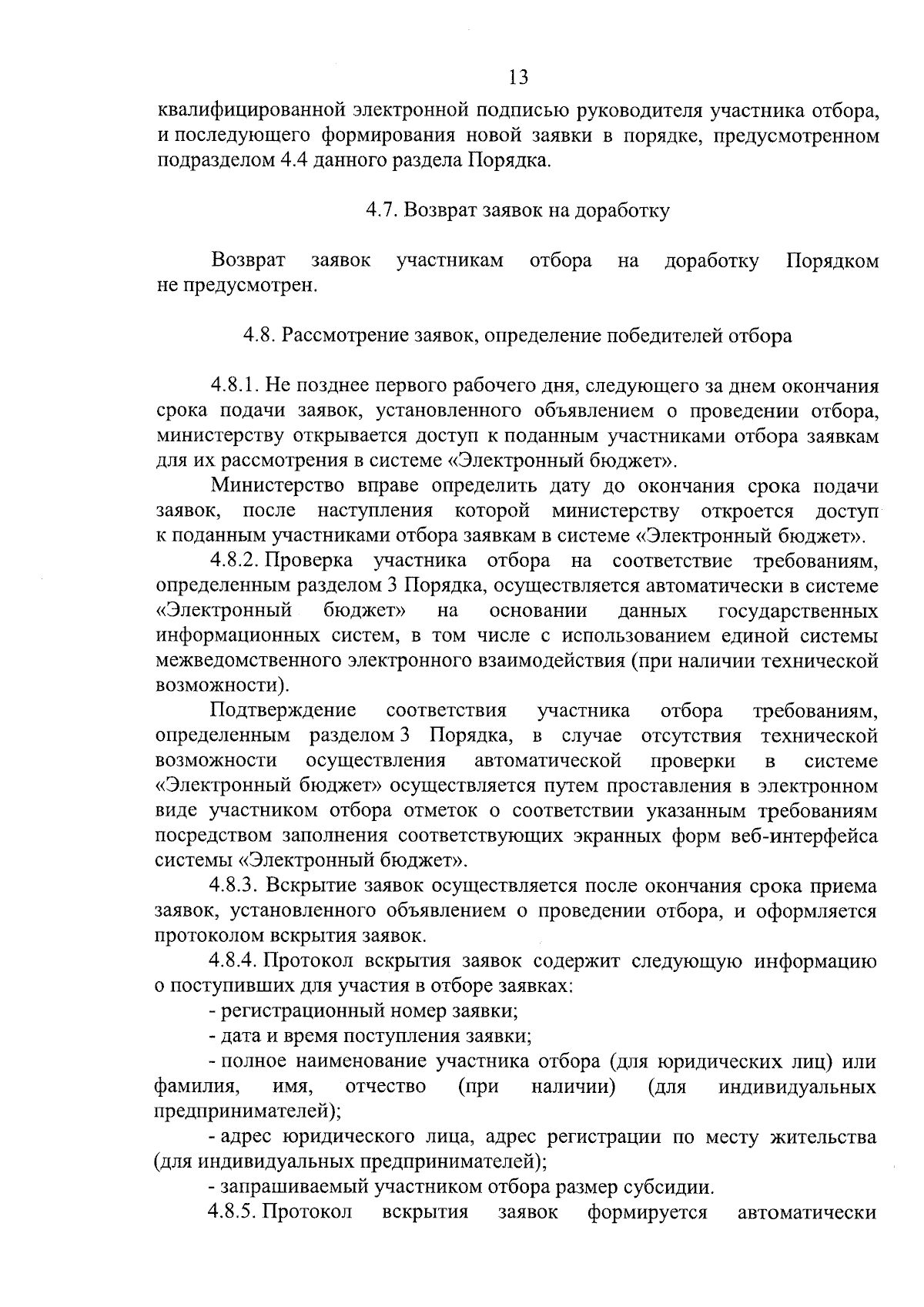 13

квалифицированной электронной подписью руководителя участника отбора, и последующего формирования новой заявки в порядке, предусмотренном подразделом 4.4 данного раздела Порядка.

4.7. Возврат заявок на доработку

Возврат заявок участникам отбора на доработку Порядком не предусмотрен.

4.8. Рассмотрение заявок, определение победителей отбора

4.8.1. Не позднее первого рабочего дня, следующего за днем окончания срока подачи заявок, установленного объявлением о проведении отбора, министерству открывается доступ к поданным участниками отбора заявкам для их рассмотрения в системе «Электронный бюджет».

Министерство вправе определить дату до окончания срока подачи заявок, после наступления которой министерству откроется доступ к поданным участниками отбора заявкам в системе «Электронный бюджет».

4.8.2. Проверка участника отбора на соответствие требованиям, определенным разделом 3 Порядка, осуществляется автоматически в системе «Электронный бюджет» на основании данных государственных информационных систем, в том числе с использованием единой системы межведомственного электронного взаимодействия (при наличии технической возможности).

Подтверждение соответствия участника отбора требованиям, определенным разделом 3 Порядка, в случае отсутствия технической возможности осуществления автоматической проверки в системе «Электронный бюджет» осуществляется путем проставления в электронном виде участником отбора отметок о соответствии указанным требованиям посредством заполнения соответствующих экранных форм веб-интерфейса системы «Электронный бюджет».

4.8.3. Вскрытие заявок осуществляется после окончания срока приема заявок, установленного объявлением о проведении отбора, и оформляется протоколом вскрытия заявок.

4.8.4. Протокол вскрытия заявок содержит следующую информацию о поступивших для участия в отборе заявках:

- регистрационный номер заявки;

- дата и время поступления заявки;

- полное наименование участника отбора (для юридических лиц) или фамилия, имя, отчество (при наличии) (для индивидуальных предпринимателей);

- адрес юридического лица, адрес регистрации по месту жительства (для индивидуальных предпринимателей);

- запрашиваемый участником отбора размер субсидии.

4.8.5. Протокол вскрытия заявок формируется автоматически